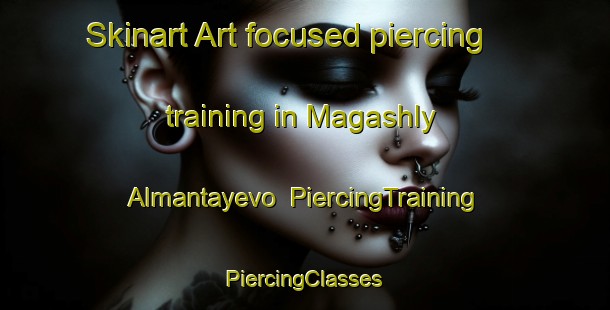 Skinart Art focused piercing training in Magashly Almantayevo PiercingTraining PiercingClasses